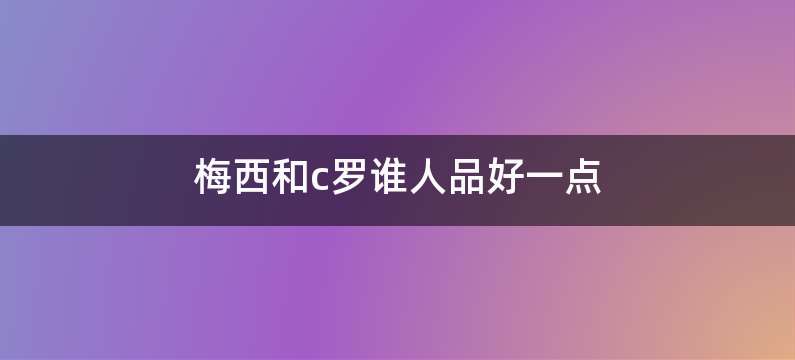 梅西和c罗谁人品好一点